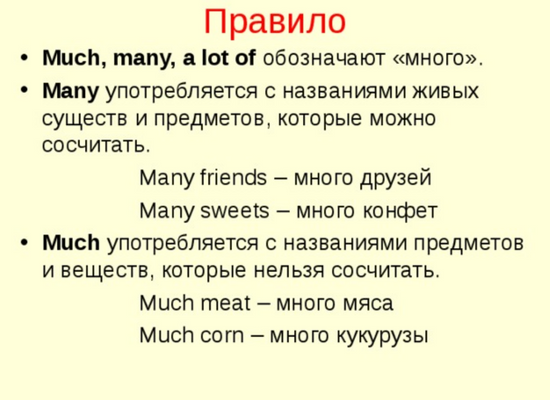 Правило

• Much, many, a lot of обозначают «много».

• Many употребляется с названиями живых существ и предметов, которые можно сосчитать.

Many friends – много друзей

Many sweets – много конфет

• Much употребляется с названиями предметов и веществ, которые нельзя сосчитать.

Much meat – много мяса

Much corn – много кукурузы